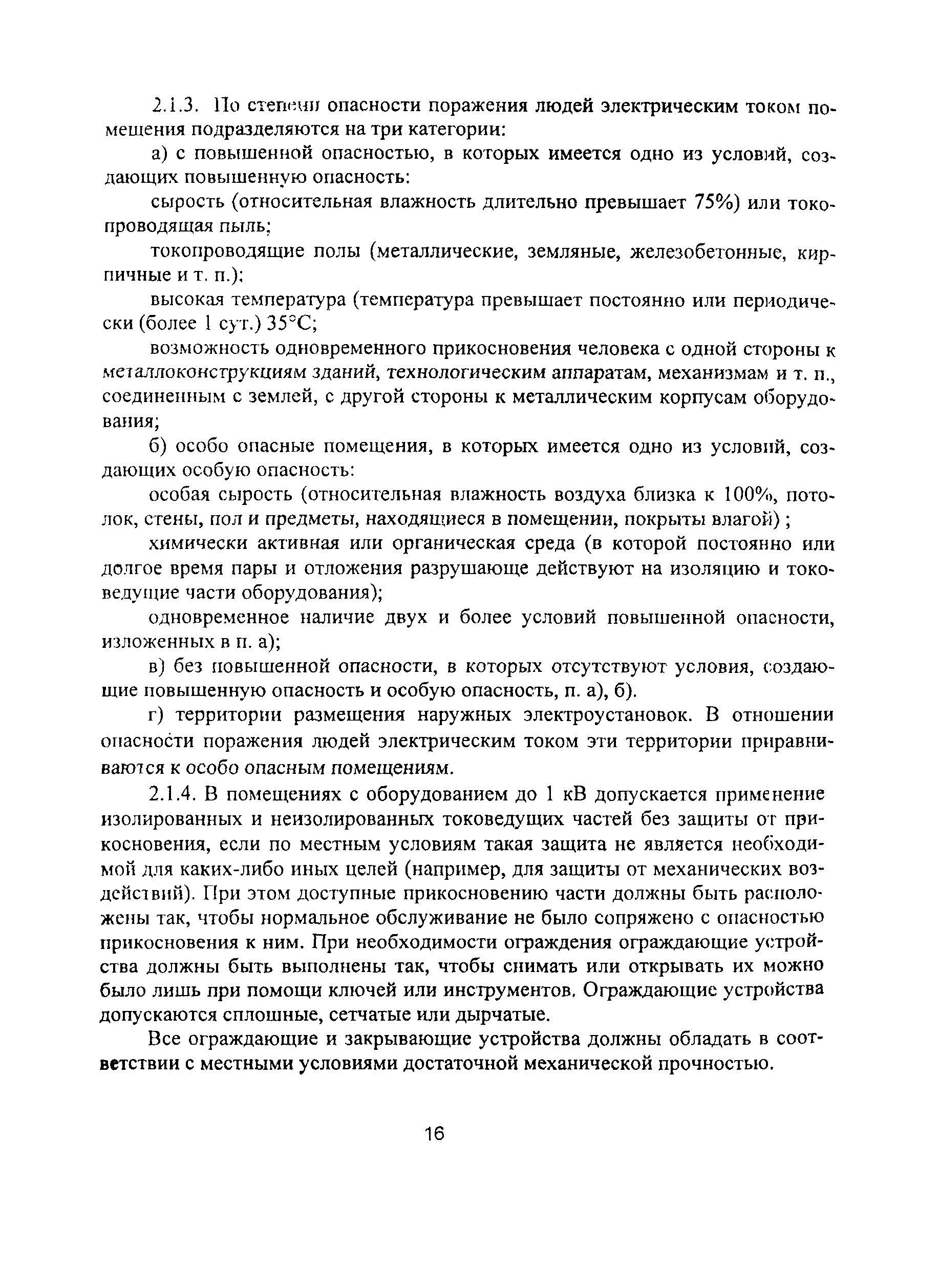 2.1.3. По степени опасности поражения людей электрическим током помещения подразделяются на три категории:

а) с повышенной опасностью, в которых имеется одно из условий, создающих повышенную опасность:

сырость (относительная влажность длительно превышает 75%) или токопроводящая пыль;

токопроводящие полы (металлические, земляные, железобетонные, кирпичные и т. п.);

высокая температура (температура превышает постоянно или периодически (более 1 сут.) 35°С;

возможность одновременного прикосновения человека с одной стороны к металлоконструкциям зданий, технологическим аппаратам, механизмам и т. п., соединенным с землей, с другой стороны к металлическим корпусам оборудования;

б) особо опасные помещения, в которых имеется одно из условий, создающих особую опасность:

особая сырость (относительная влажность воздуха близка к 100%, потолок, стены, пол и предметы, находящиеся в помещении, покрыты влагой) ;

химически активная или органическая среда (в которой постоянно или долгое время пары и отложения разрушающе действуют на изоляцию и токоведущие части оборудования);

одновременное наличие двух и более условий повышенной опасности, изложенных в п. а);

в) без повышенной опасности, в которых отсутствуют условия, создающие повышенную опасность и особую опасность, п. а), б).

г) территории размещения наружных электроустановок. В отношении опасности поражения людей электрическим током эти территории приравниваются к особо опасным помещениям.

2.1.4. В помещениях с оборудованием до 1 кВ допускается применение изолированных и неизолированных токоведущих частей без защиты от прикосновения, если по местным условиям такая защита не является необходимой для каких-либо иных целей (например, для защиты от механических воздействий). При этом доступные прикосновению части должны быть расположены так, чтобы нормальное обслуживание не было сопряжено с опасностью прикосновения к ним. При необходимости ограждения ограждающие устройства должны быть выполнены так, чтобы снимать или открывать их можно было лишь при помощи ключей или инструментов. Ограждающие устройства допускаются сплошные, сетчатые или дырчатые.

Все ограждающие и закрывающие устройства должны обладать в соответствии с местными условиями достаточной механической прочностью.

16